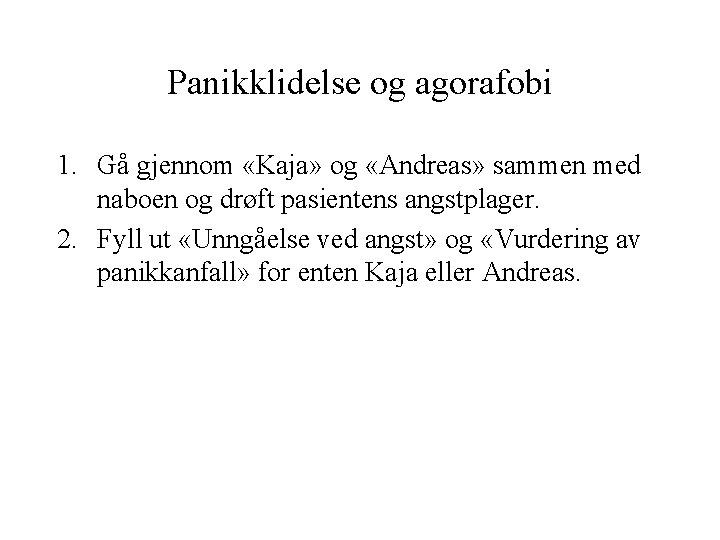 Panikklidelse og agorafobi

1. Gå gjennom «Kaja» og «Andreas» sammen med naboen og drøft pasientens angstplager.
2. Fyll ut «Unngåelse ved angst» og «Vurdering av panikkanfall» for enten Kaja eller Andreas.